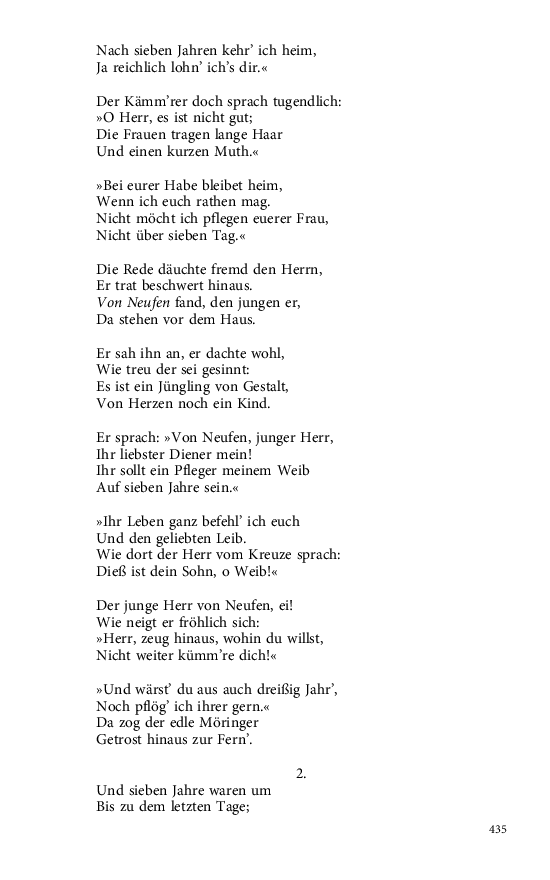 Nach sieben Jahren kehr' ich heim,
Ja reichlich lohn' ich's dir.«

Der Kämm'rer doch sprach tugendlich:
»O Herr, es ist nicht gut;
Die Frauen tragen lange Haar
Und einen kurzen Muth.«

»Bei eurer Habe bleibet heim,
Wenn ich euch rathen mag.
Nicht möcht ich pflegen euerer Frau,
Nicht über sieben Tag.«

Die Rede däuchte fremd den Herrn,
Er trat beschwert hinaus.
Von Neufen fand, den jungen er,
Da stehen vor dem Haus.

Er sah ihn an, er dachte wohl,
Wie treu der sei gesinnt:
Es ist ein Jüngling von Gestalt,
Von Herzen noch ein Kind.

Er sprach: »Von Neufen, junger Herr,
Ihr liebster Diener mein!
Ihr sollt ein Pfleger meinem Weib
Auf sieben Jahre sein.«

»Ihr Leben ganz befehl' ich euch
Und den geliebten Leib.
Wie dort der Herr vom Kreuze sprach:
Dieß ist dein Sohn, o Weib!«

Der junge Herr von Neufen, ei!
Wie neigt er fröhlich sich:
»Herr, zeug hinaus, wohin du willst,
Nicht weiter kümm're dich!«

»Und wärst' du aus auch dreißig Jahr',
Noch pflög' ich ihrer gern.«
Da zog der edle Möringer
Getrost hinaus zur Fern'.

2.

Und sieben Jahre waren um
Bis zu dem letzten Tage;

435